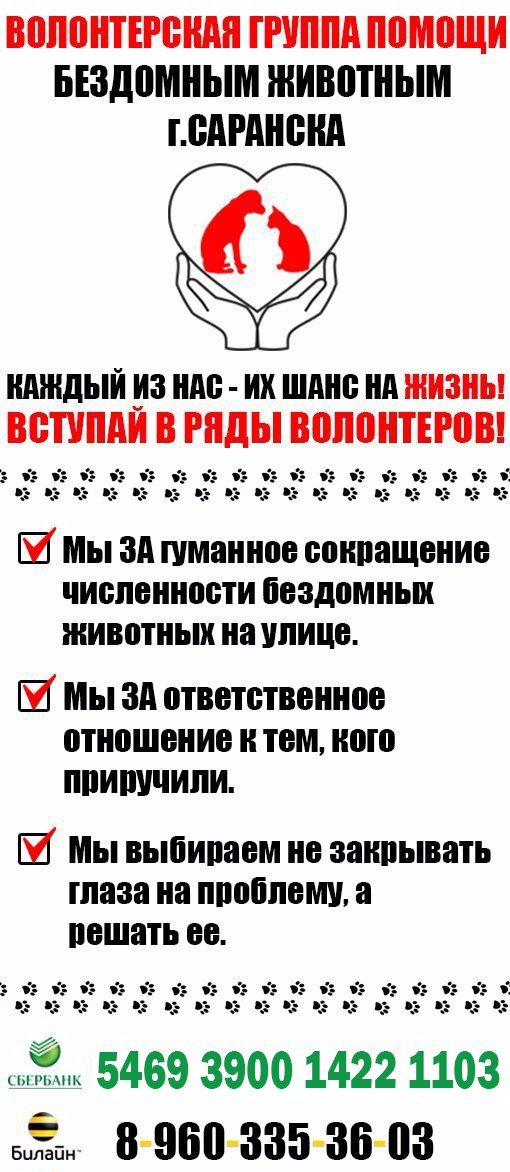 ВОЛОНТЕРСКАЯ ГРУППА ПОМОЩИ
БЕЗДОМНЫМ ЖИВОТНЫМ
г.САРАНСКА

КАЖДЫЙ ИЗ НАС - ИХ ШАНС НА ЖИЗНЬ!
ВСТУПАЙ В РЯДЫ ВОЛОНТЕРОВ!

Мы ЗА гуманное сокращение численности бездомных животных на улице.

Мы ЗА ответственное отношение к тем, кого приручили.

Мы выбираем не закрывать глаза на проблему, а решать ее.

СБЕРБАНК 5469 3900 1422 1103

Билайн 8-960-335-36-03